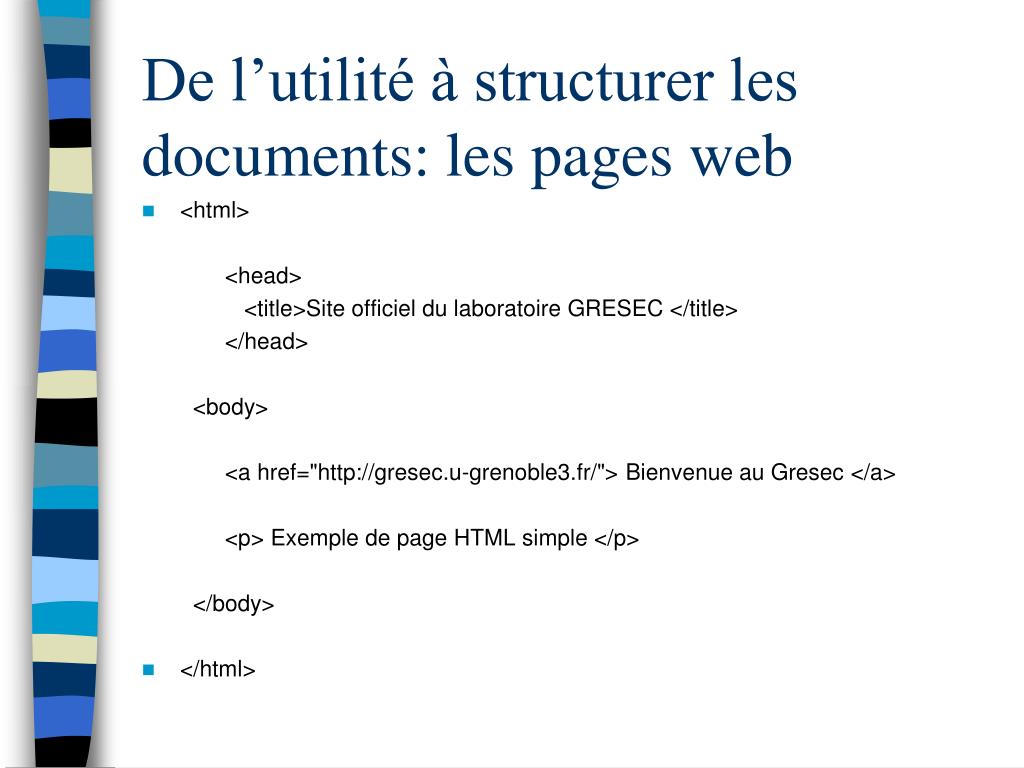 De l’utilité à structurer les documents: les pages web

<html>

<head>
<title>Site officiel du laboratoire GRESEC </title>
</head>

<body>

<a href="http://gresec.u-grenoble3.fr/"> Bienvenue au Gresec </a>

<p> Exemple de page HTML simple </p>

</body>

</html>